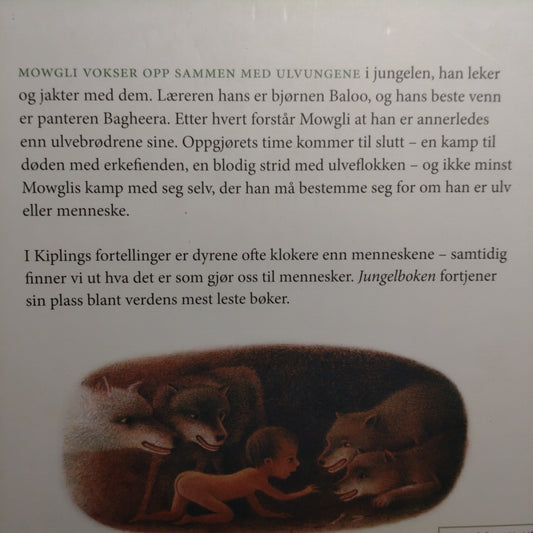 MOWGLI VOKSER OPP SAMMEN MED ULVUNGENE i jungelen, han leker og jakter med dem. Læreren hans er bjørnen Baloo, og hans beste venn er panteren Bagheera. Etter hvert forstår Mowgli at han er annerledes enn ulvebrødrene sine. Oppgjørets time kommer til slutt – en kamp til døden med erkefienden, en blodig strid med ulveflokken – og ikke minst Mowglis kamp med seg selv, der han må bestemme seg for om han er ulv eller menneske.

I Kiplings fortellinger er dyrene ofte klokere enn menneskene – samtidig finner vi ut hva det er som gjør oss til mennesker. Jungelboken fortjener sin plass blant verdens mest leste bøker.